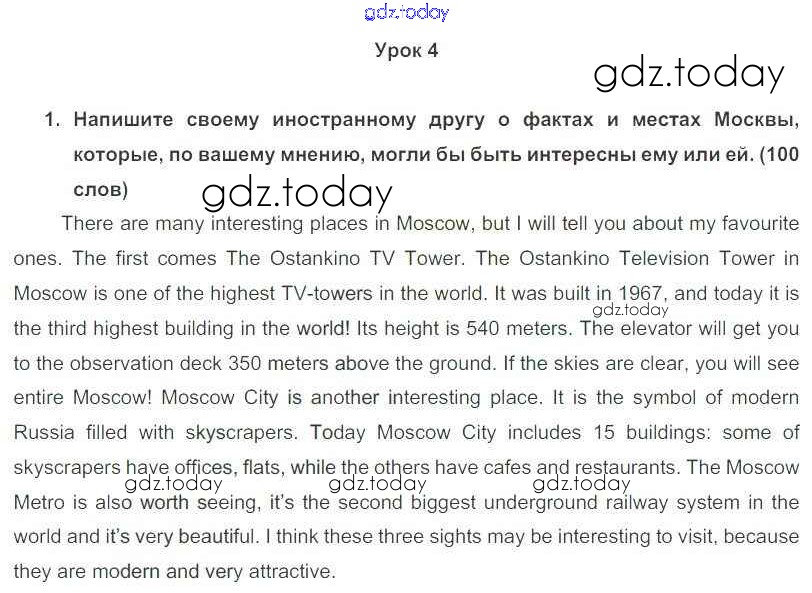 gdz.today

Урок 4

gdz.today

1. Напишите своему иностранному другу о фактах и местах Москвы, которые, по вашему мнению, могли бы быть интересны ему или ей. (100 слов)

gdz.today

There are many interesting places in Moscow, but I will tell you about my favourite ones. The first comes The Ostankino TV Tower. The Ostankino Television Tower in Moscow is one of the highest TV-towers in the world. It was built in 1967, and today it is the third highest building in the world! Its height is 540 meters. The elevator will get you to the observation deck 350 meters above the ground. If the skies are clear, you will see entire Moscow! Moscow City is another interesting place. It is the symbol of modern Russia filled with skyscrapers. Today Moscow City includes 15 buildings: some of skyscrapers have offices, flats, while the others have cafes and restaurants. The Moscow Metro is also worth seeing, it's the second biggest underground railway system in the world and it's very beautiful. I think these three sights may be interesting to visit, because they are modern and very attractive.

gdz.today

gdz.today gdz.today gdz.today